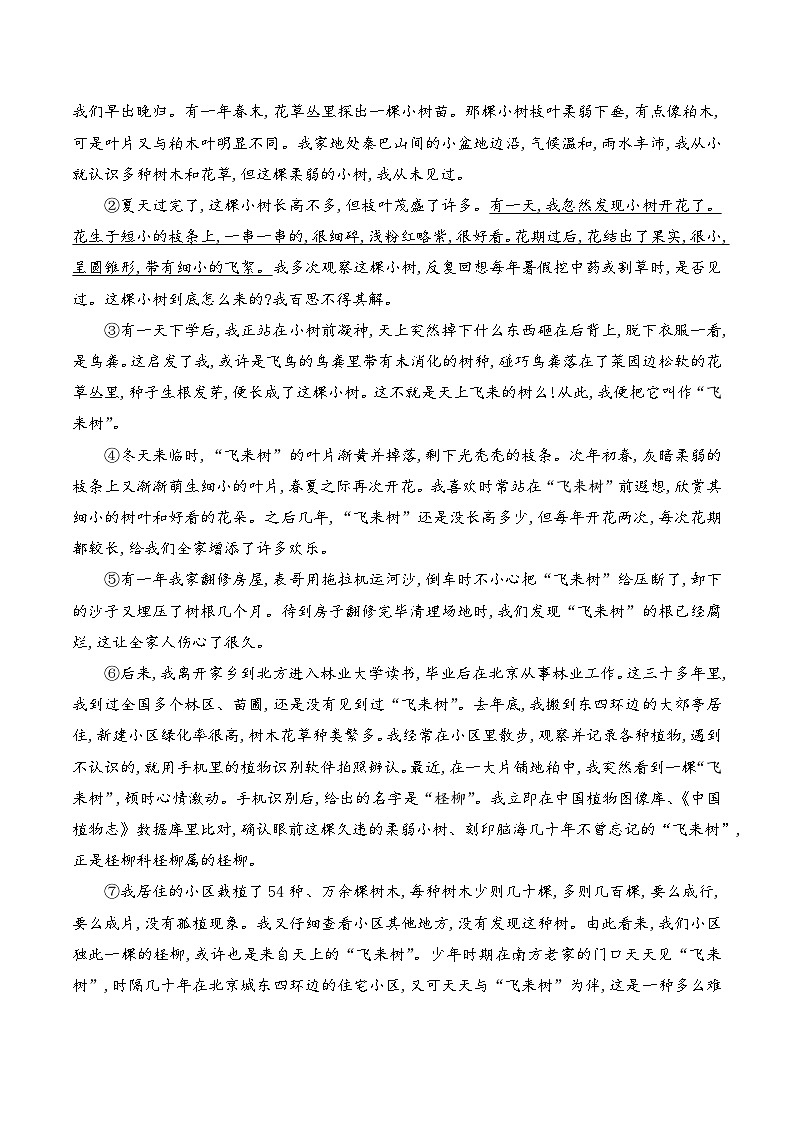 我们早出晚归。有一年春末，花草丛里探出一棵小树苗。那棵小树枝叶柔弱下垂，有点像柏木，可是叶片又与柏木叶明显不同。我家地处秦巴山间的小盆地边沿，气候温和，雨水丰沛，我从小就认识多种树木和花草，但这棵柔弱的小树，我从未见过。

②夏天过完了，这棵小树长高不多，但枝叶茂盛了许多。有一天，我忽然发现小树开花了。花生于短小的枝条上，一串一串的，很细碎，浅粉红略紫，很好看。花期过后，花结出了果实，很小，呈圆锥形，带有细小的飞絮。我多次观察这棵小树，反复回想每年暑假挖中药或割草时，是否见过。这棵小树到底怎么来的?我百思不得其解。

③有一天下学后，我正站在小树前凝神，天上突然掉下什么东西砸在后背上，脱下衣服一看，是鸟粪。这启发了我，或许是飞鸟的鸟粪里带有未消化的树种，碰巧鸟粪落在了菜园边松软的花草丛里，种子生根发芽，便长成了这棵小树。这不就是天上飞来的树么！从此，我便把它叫作“飞来树”。

④冬天来临时，“飞来树”的叶片渐黄并掉落，剩下光秃秃的枝条。次年初春，灰暗柔弱的枝条上又渐渐萌生细小的叶片，春夏之际再次开花。我喜欢时常站在“飞来树”前遐想，欣赏其细小的树叶和好看的花朵。之后几年，“飞来树”还是没长高多少，但每年开花两次，每次花期都较长，给我们全家增添了许多欢乐。

⑤有一年我家翻修房屋，表哥用拖拉机运河沙，倒车时不小心把“飞来树”给压断了，卸下的沙子又埋压了树根几个月。待到房子翻修完毕清理场地时，我们发现“飞来树”的根已经腐烂，这让全家人伤心了很久。

⑥后来，我离开家乡到北方进入林业大学读书，毕业后在北京从事林业工作。这三十多年里，我到过全国多个林区、苗圃，还是没有见到过“飞来树”。去年底，我搬到东四环边的大郊亭居住，新建小区绿化率很高，树木花草种类繁多。我经常在小区里散步，观察并记录各种植物，遇到不认识的，就用手机里的植物识别软件拍照辨认。最近，在一大片铺地柏中，我突然看到一棵“飞来树”，顿时心情激动。手机识别后，给出的名字是“柽柳”。我立即在中国植物图像库、《中国植物志》数据库里比对，确认眼前这棵久违的柔弱小树、刻印脑海几十年不曾忘记的“飞来树”，正是柽柳科柽柳属的柽柳。

⑦我居住的小区栽植了54种、万余棵树木，每种树木少则几十棵，多则几百棵，要么成行，要么成片，没有孤植现象。我又仔细查看小区其他地方，没有发现这种树。由此看来，我们小区独此一棵的柽柳，或许也是来自天上的“飞来树”。少年时期在南方老家的门口天天见“飞来树”，时隔几十年在北京城东四环边的住宅小区，又可天天与“飞来树”为伴，这是一种多么难